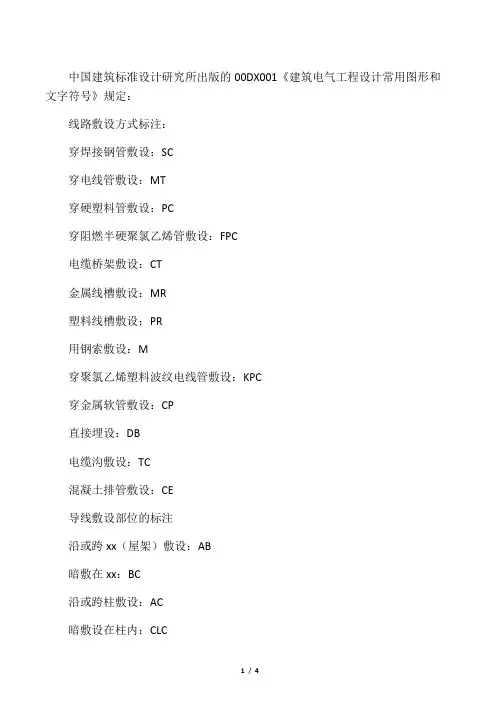 中国建筑标准设计研究所出版的 00DX001《建筑电气工程设计常用图形和文字符号》规定：

线路敷设方式标注：

穿焊接钢管敷设：SC

穿电线管敷设：MT

穿硬塑料管敷设：PC

穿阻燃半硬聚氯乙烯管敷设：FPC

电缆桥架敷设：CT

金属线槽敷设：MR

塑料线槽敷设：PR

用钢索敷设：M

穿聚氯乙烯塑料波纹电线管敷设：KPC

穿金属软管敷设：CP

直接埋设：DB

电缆沟敷设：TC

混凝土排管敷设：CE

导线敷设部位的标注

沿或跨 xx（屋架）敷设：AB

暗敷在 xx：BC

沿或跨柱敷设：AC

暗敷设在柱内：CLC

1 / 4